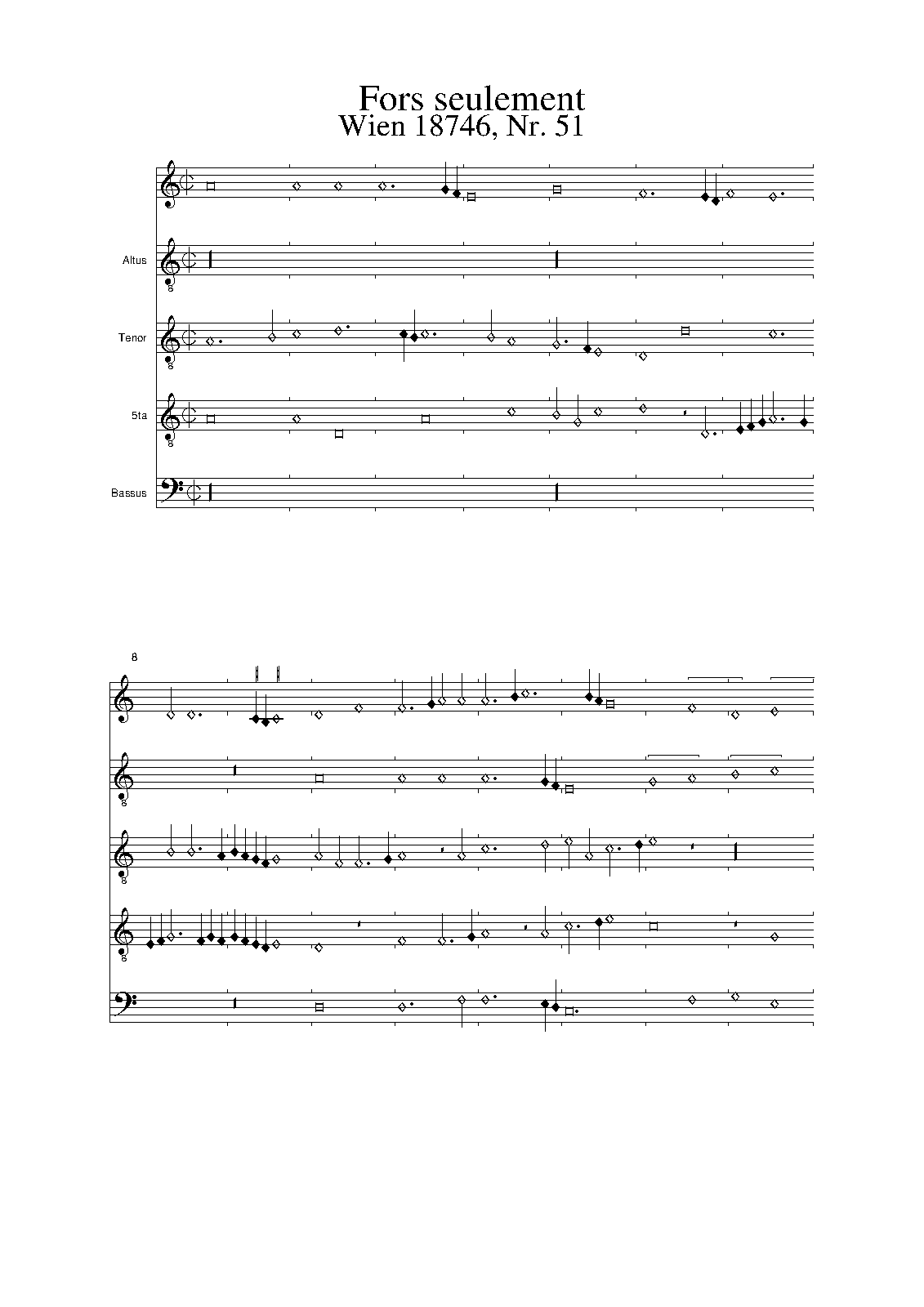 Fors seulement
Wien 18746, Nr. 51

Altus

Tenor

5ta

Bassus

8